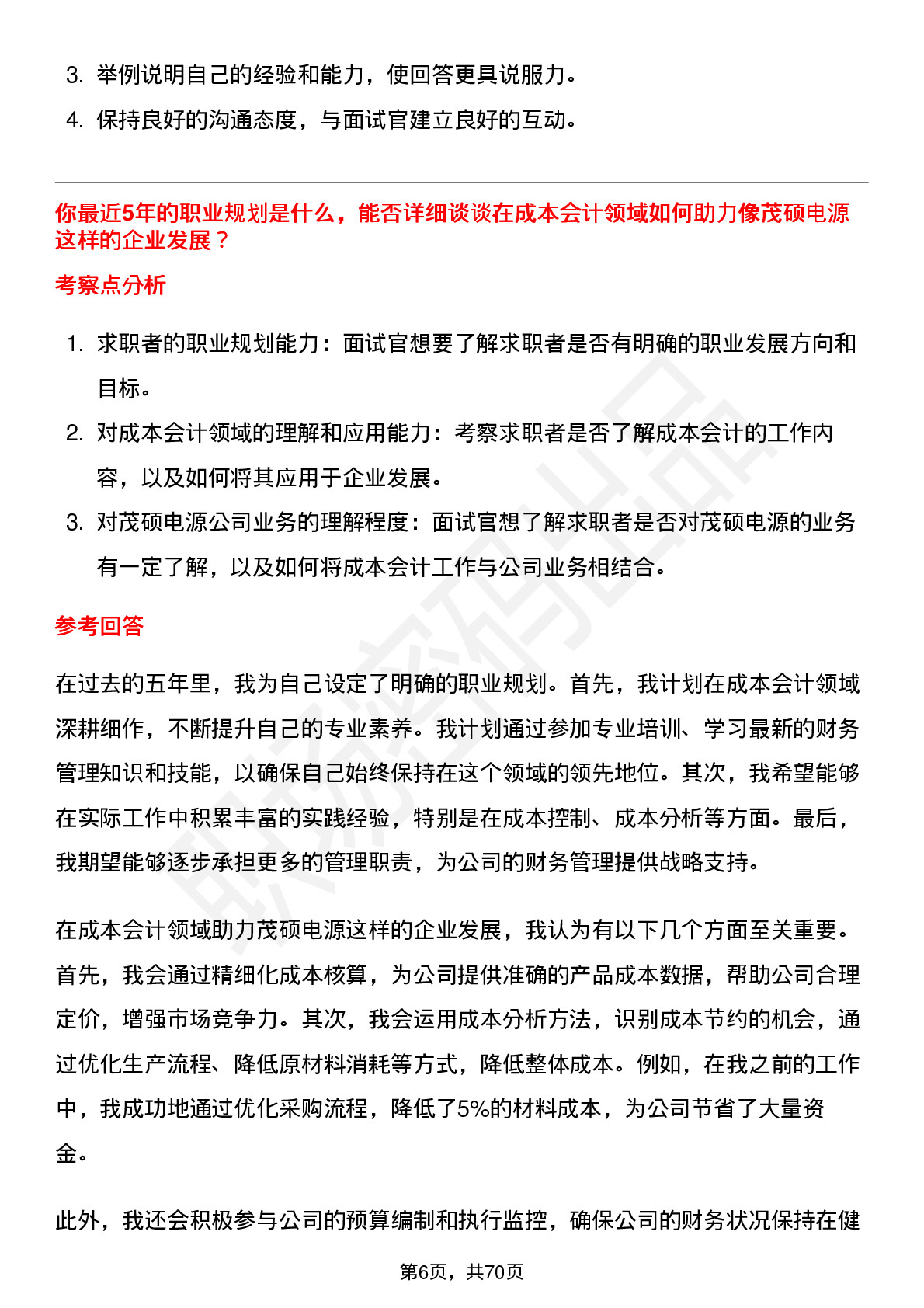 3. 举例说明自己的经验和能力，使回答更具说服力。

4. 保持良好的沟通态度，与面试官建立良好的互动。

你最近5年的职业规划是什么，能否详细谈谈在成本会计领域如何助力像茂硕电源这样的企业发展？

考察点分析

1. 求职者的职业规划能力：面试官想要了解求职者是否有明确的职业发展方向和目标。

2. 对成本会计领域的理解和应用能力：考察求职者是否了解成本会计的工作内容，以及如何将其应用于企业发展。

3. 对茂硕电源公司业务的理解程度：面试官想了解求职者是否对茂硕电源的业务有一定了解，以及如何将成本会计工作与公司业务相结合。

参考回答

在过去的五年里，我为自己设定了明确的职业规划。首先，我计划在成本会计领域深耕细作，不断提升自己的专业素养。我计划通过参加专业培训、学习最新的财务管理知识和技能，以确保自己始终保持在这个领域的领先地位。其次，我希望能够在实际工作中积累丰富的实践经验，特别是在成本控制、成本分析等方面。最后，我期望能够逐步承担更多的管理职责，为公司的财务管理提供战略支持。

在成本会计领域助力茂硕电源这样的企业发展，我认为有以下几个方面至关重要。首先，我会通过精细化成本核算，为公司提供准确的产品成本数据，帮助公司合理定价，增强市场竞争力。其次，我会运用成本分析方法，识别成本节约的机会，通过优化生产流程、降低原材料消耗等方式，降低整体成本。例如，在我之前的工作中，我成功地通过优化采购流程，降低了5%的材料成本，为公司节省了大量资金。

此外，我还会积极参与公司的预算编制和执行监控，确保公司的财务状况保持在健

第6页，共70页